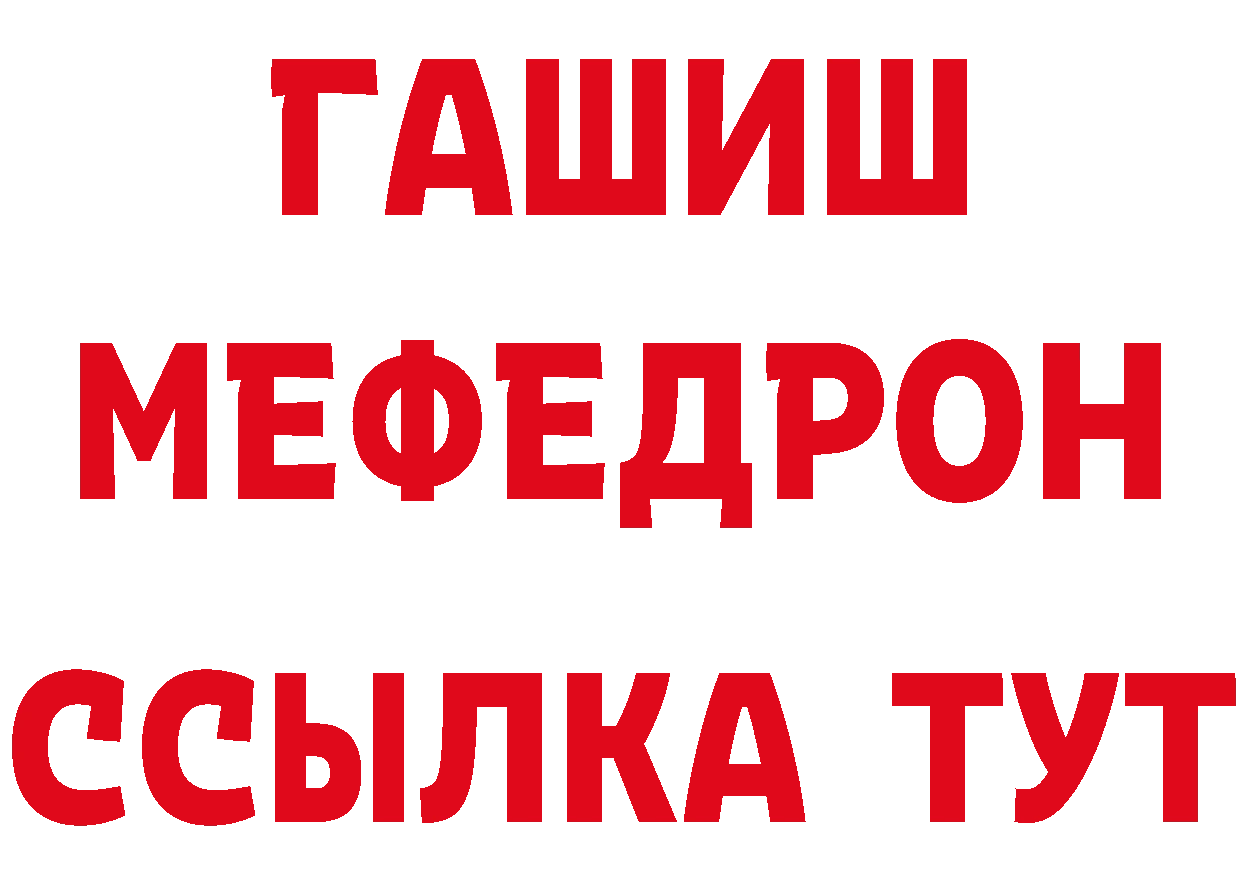 ГАШИШ
МЕФЕДРОН
ССЫЛКА ТУТ